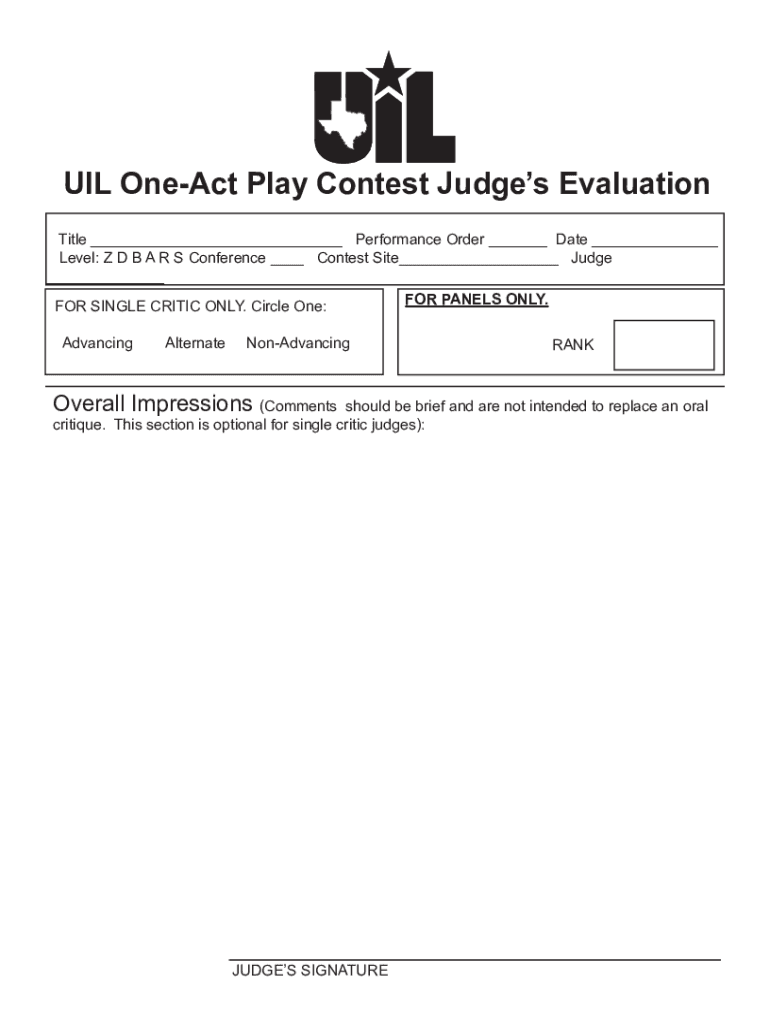 UIL

UIL One-Act Play Contest Judge's Evaluation

Title ______________________________ Performance Order _______ Date _______________
Level: Z D B A R S Conference ____ Contest Site___________________ Judge _____________

FOR SINGLE CRITIC ONLY. Circle One:

Advancing Alternate Non-Advancing

FOR PANELS ONLY.

RANK

Overall Impressions (Comments should be brief and are not intended to replace an oral critique. This section is optional for single critic judges):

JUDGE'S SIGNATURE